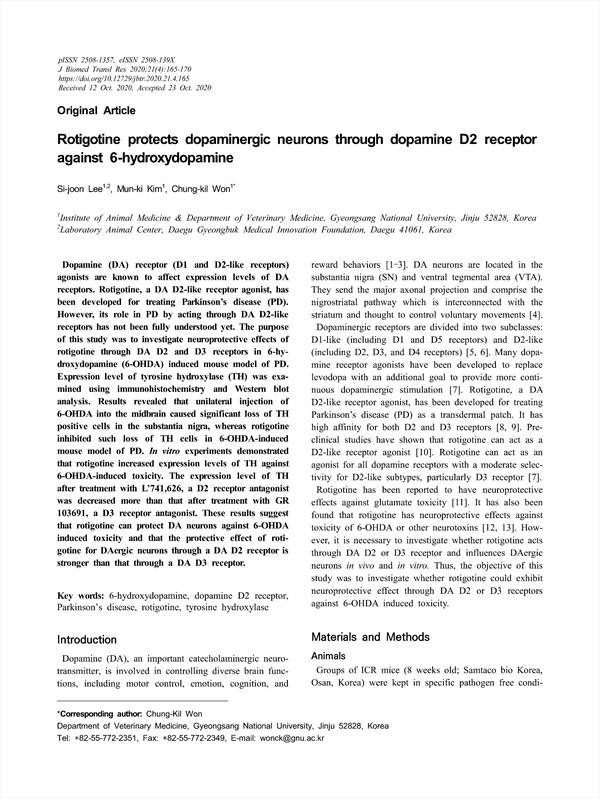 pISSN 2508-1357, eISSN 2508-139X
J Biomed Transl Res 2020;21(4):165-170
https://doi.org/10.12729/jbtr.2020.21.4.165
Received 12 Oct. 2020, Accepted 23 Oct. 2020

Original Article

Rotigotine protects dopaminergic neurons through dopamine D2 receptor against 6-hydroxydopamine

Si-joon Lee$^{1,2}$, Mun-ki Kim$^{1}$, Chung-kil Won$^{1*}$

$^{1}$Institute of Animal Medicine & Department of Veterinary Medicine, Gyeongsang National University, Jinju 52828, Korea
$^{2}$Laboratory Animal Center, Daegu Gyeongbuk Medical Innovation Foundation, Daegu 41061, Korea

Dopamine (DA) receptor (D1 and D2-like receptors) agonists are known to affect expression levels of DA receptors. Rotigotine, a DA D2-like receptor agonist, has been developed for treating Parkinson's disease (PD). However, its role in PD by acting through DA D2-like receptors has not been fully understood yet. The purpose of this study was to investigate neuroprotective effects of rotigotine through DA D2 and D3 receptors in 6-hydroxydopamine (6-OHDA) induced mouse model of PD. Expression level of tyrosine hydroxylase (TH) was examined using immunohistochemistry and Western blot analysis. Results revealed that unilateral injection of 6-OHDA into the midbrain caused significant loss of TH positive cells in the substantia nigra, whereas rotigotine inhibited such loss of TH cells in 6-OHDA-induced mouse model of PD. In vitro experiments demonstrated that rotigotine increased expression levels of TH against 6-OHDA-induced toxicity. The expression level of TH after treatment with L'741,626, a D2 receptor antagonist was decreased more than that after treatment with GR 103691, a D3 receptor antagonist. These results suggest that rotigotine can protect DA neurons against 6-OHDA induced toxicity and that the protective effect of rotigotine for DAergic neurons through a DA D2 receptor is stronger than that through a DA D3 receptor.

Key words: 6-hydroxydopamine, dopamine D2 receptor, Parkinson's disease, rotigotine, tyrosine hydroxylase

Introduction

Dopamine (DA), an important catecholaminergic neurotransmitter, is involved in controlling diverse brain functions, including motor control, emotion, cognition, and reward behaviors [1-3]. DA neurons are located in the substantia nigra (SN) and ventral tegmental area (VTA). They send the major axonal projection and comprise the nigrostriatal pathway which is interconnected with the striatum and thought to control voluntary movements [4].

Dopaminergic receptors are divided into two subclasses: D1-like (including D1 and D5 receptors) and D2-like (including D2, D3, and D4 receptors) [5, 6]. Many dopamine receptor agonists have been developed to replace levodopa with an additional goal to provide more continuous dopaminergic stimulation [7]. Rotigotine, a DA D2-like receptor agonist, has been developed for treating Parkinson's disease (PD) as a transdermal patch. It has high affinity for both D2 and D3 receptors [8, 9]. Preclinical studies have shown that rotigotine can act as a D2-like receptor agonist [10]. Rotigotine can act as an agonist for all dopamine receptors with a moderate selectivity for D2-like subtypes, particularly D3 receptor [7].

Rotigotine has been reported to have neuroprotective effects against glutamate toxicity [11]. It has also been found that rotigotine has neuroprotective effects against toxicity of 6-OHDA or other neurotoxins [12, 13]. However, it is necessary to investigate whether rotigotine acts through DA D2 or D3 receptor and influences DAergic neurons in vivo and in vitro. Thus, the objective of this study was to investigate whether rotigotine could exhibit neuroprotective effect through DA D2 or D3 receptors against 6-OHDA induced toxicity.

Materials and Methods

Animals

Groups of ICR mice (8 weeks old; Samtaco bio Korea, Osan, Korea) were kept in specific pathogen free condi-

*Corresponding author: Chung-Kil Won
Department of Veterinary Medicine, Gyeongsang National University, Jinju 52828, Korea
Tel: +82-55-772-2351, Fax: +82-55-772-2349, E-mail: wonck@gnu.ac.kr